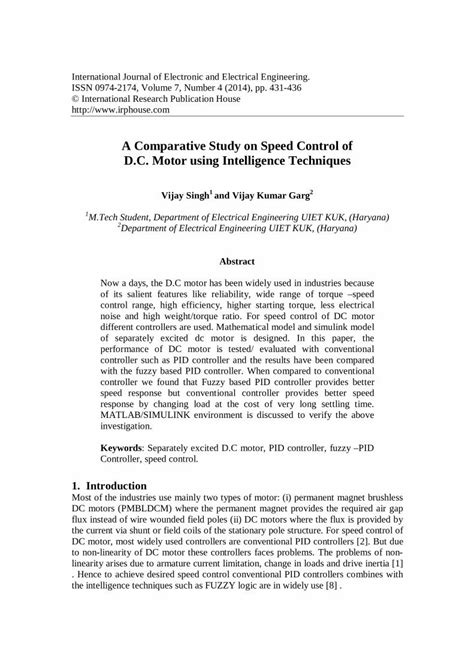 International Journal of Electronic and Electrical Engineering.
ISSN 0974-2174, Volume 7, Number 4 (2014), pp. 431-436
© International Research Publication House
http://www.irphouse.com

A Comparative Study on Speed Control of
D.C. Motor using Intelligence Techniques

Vijay Singh$^1$ and Vijay Kumar Garg$^2$

$^1$M.Tech Student, Department of Electrical Engineering UIET KUK, (Haryana)
$^2$Department of Electrical Engineering UIET KUK, (Haryana)

Abstract

Now a days, the D.C motor has been widely used in industries because of its salient features like reliability, wide range of torque –speed control range, high efficiency, higher starting torque, less electrical noise and high weight/torque ratio. For speed control of DC motor different controllers are used. Mathematical model and simulink model of separately excited dc motor is designed. In this paper, the performance of DC motor is tested/ evaluated with conventional controller such as PID controller and the results have been compared with the fuzzy based PID controller. When compared to conventional controller we found that Fuzzy based PID controller provides better speed response but conventional controller provides better speed response by changing load at the cost of very long settling time. MATLAB/SIMULINK environment is discussed to verify the above investigation.

Keywords: Separately excited D.C motor, PID controller, fuzzy –PID Controller, speed control.

1. Introduction
Most of the industries use mainly two types of motor: (i) permanent magnet brushless DC motors (PMBLDCM) where the permanent magnet provides the required air gap flux instead of wire wounded field poles (ii) DC motors where the flux is provided by the current via shunt or field coils of the stationary pole structure. For speed control of DC motor, most widely used controllers are conventional PID controllers [2]. But due to non-linearity of DC motor these controllers faces problems. The problems of non-linearity arises due to armature current limitation, change in loads and drive inertia [1] . Hence to achieve desired speed control conventional PID controllers combines with the intelligence techniques such as FUZZY logic are in widely use [8] .